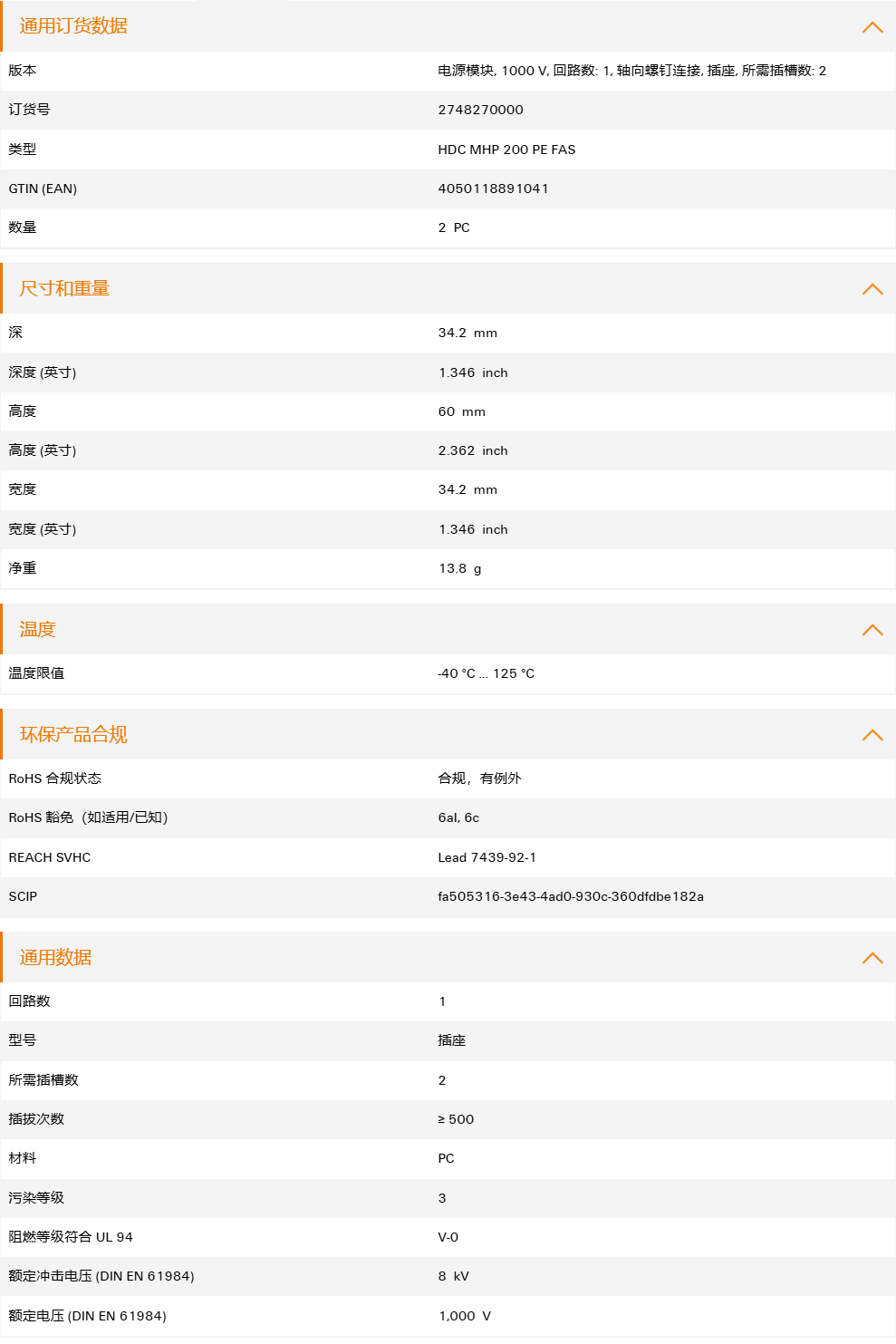 通用订货数据

| 版本 | 电源模块, 1000 V, 回路数: 1, 轴向螺钉连接, 插座, 所需插槽数: 2 |
|---|---|
| 订货号 | 2748270000 |
| 类型 | HDC MHP 200 PE FAS |
| GTIN (EAN) | 4050118891041 |
| 数量 | 2 PC |

尺寸和重量

| 深 | 34.2 mm |
|---|---|
| 深度 (英寸) | 1.346 inch |
| 高度 | 60 mm |
| 高度 (英寸) | 2.362 inch |
| 宽度 | 34.2 mm |
| 宽度 (英寸) | 1.346 inch |
| 净重 | 13.8 g |

温度

| 温度限值 | -40 °C ... 125 °C |
|---|---|

环保产品合规

| RoHS 合规状态 | 合规，有例外 |
|---|---|
| RoHS 豁免（如适用/已知） | 6al, 6c |
| REACH SVHC | Lead 7439-92-1 |
| SCIP | fa505316-3e43-4ad0-930c-360dfdbe182a |

通用数据

| 回路数 | 1 |
|---|---|
| 型号 | 插座 |
| 所需插槽数 | 2 |
| 插拔次数 | ≥ 500 |
| 材料 | PC |
| 污染等级 | 3 |
| 阻燃等级符合 UL 94 | V-0 |
| 额定冲击电压 (DIN EN 61984) | 8 kV |
| 额定电压 (DIN EN 61984) | 1,000 V |